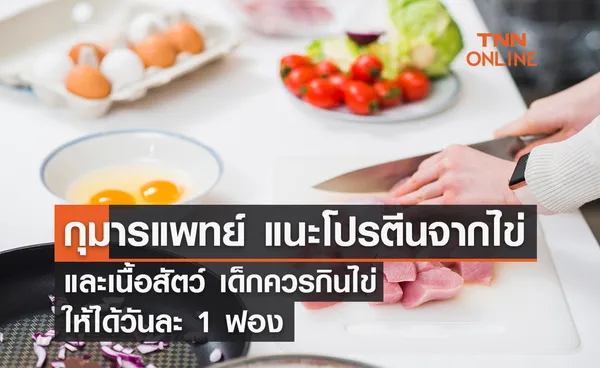 TNN
ONLINE

กุมารแพทย์ แนะโปรตีนจากไข่
และเนื้อสัตว์ เด็กควรกินไข่
ให้ได้วันละ 1 ฟอง